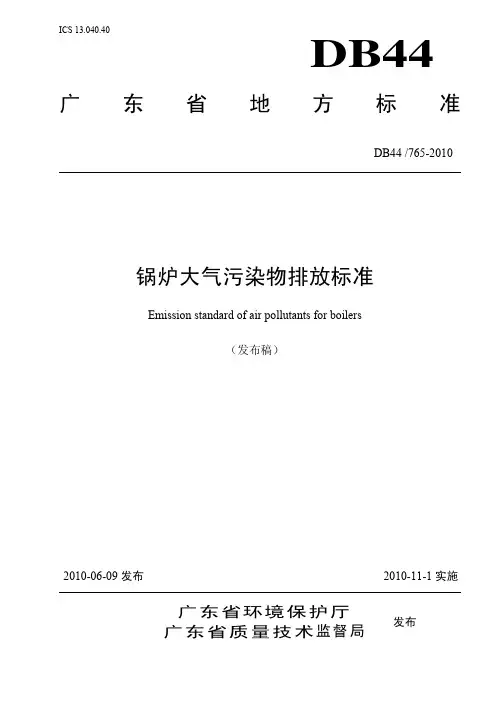 ICS 13.040.40

DB44

广 东 省 地 方 标 准

DB44 /765-2010

锅炉大气污染物排放标准

Emission standard of air pollutants for boilers

（发布稿）

2010-06-09 发布

2010-11-1 实施

广东省环境保护厅
广东省质量技术监督局

发布